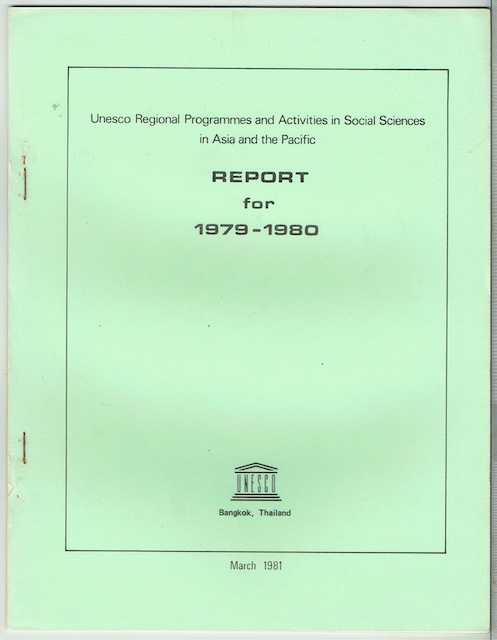 Unesco Regional Programmes and Activities in Social Sciences in Asia and the Pacific

REPORT
for
1979-1980

UNESCO

Bangkok, Thailand

March 1981